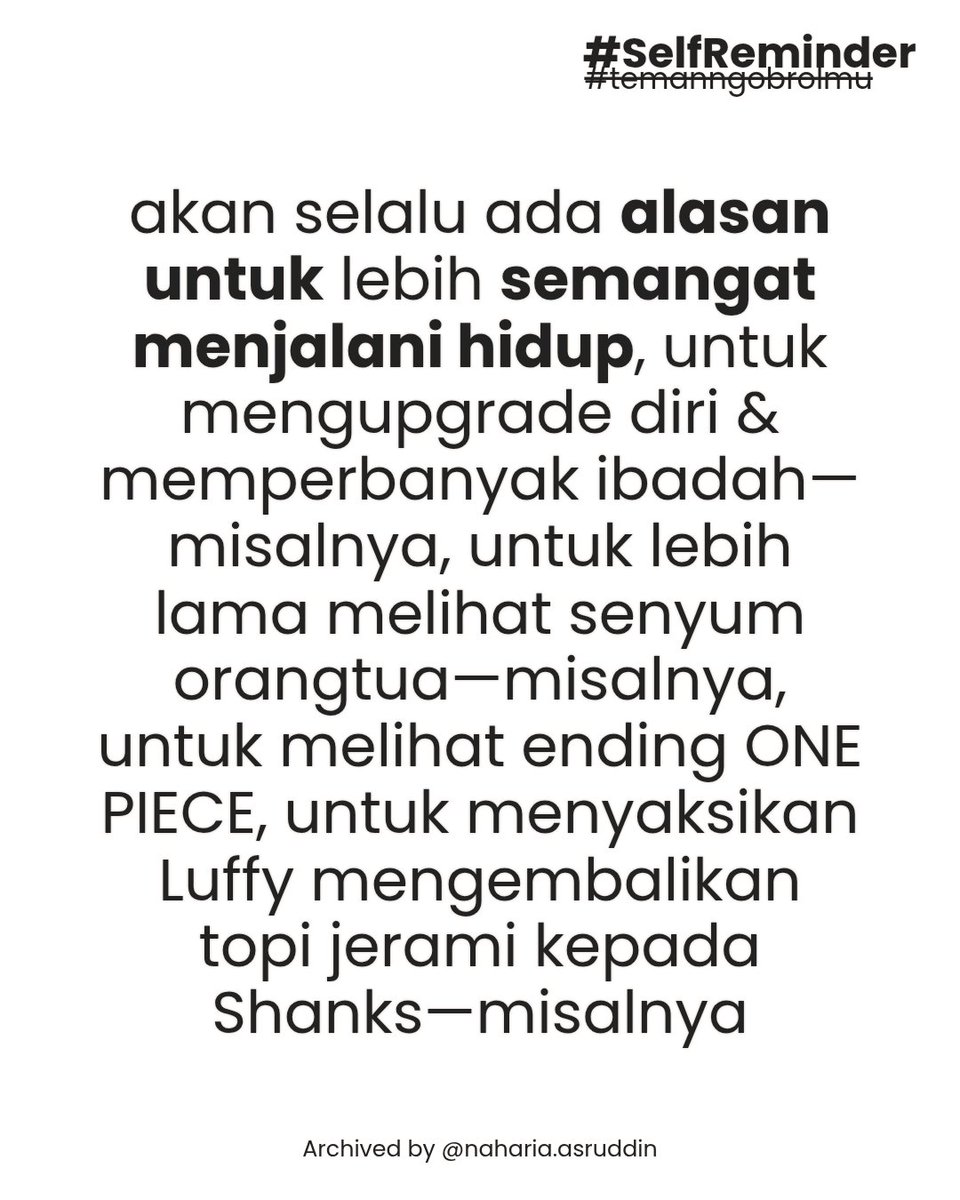 #SelfReminder
#temanngobrolmu

akan selalu ada alasan untuk lebih semangat menjalani hidup, untuk mengupgrade diri & memperbanyak ibadah—misalnya, untuk lebih lama melihat senyum orangtua—misalnya, untuk melihat ending ONE PIECE, untuk menyaksikan Luffy mengembalikan topi jerami kepada Shanks—misalnya

Archived by @naharia.asruddin